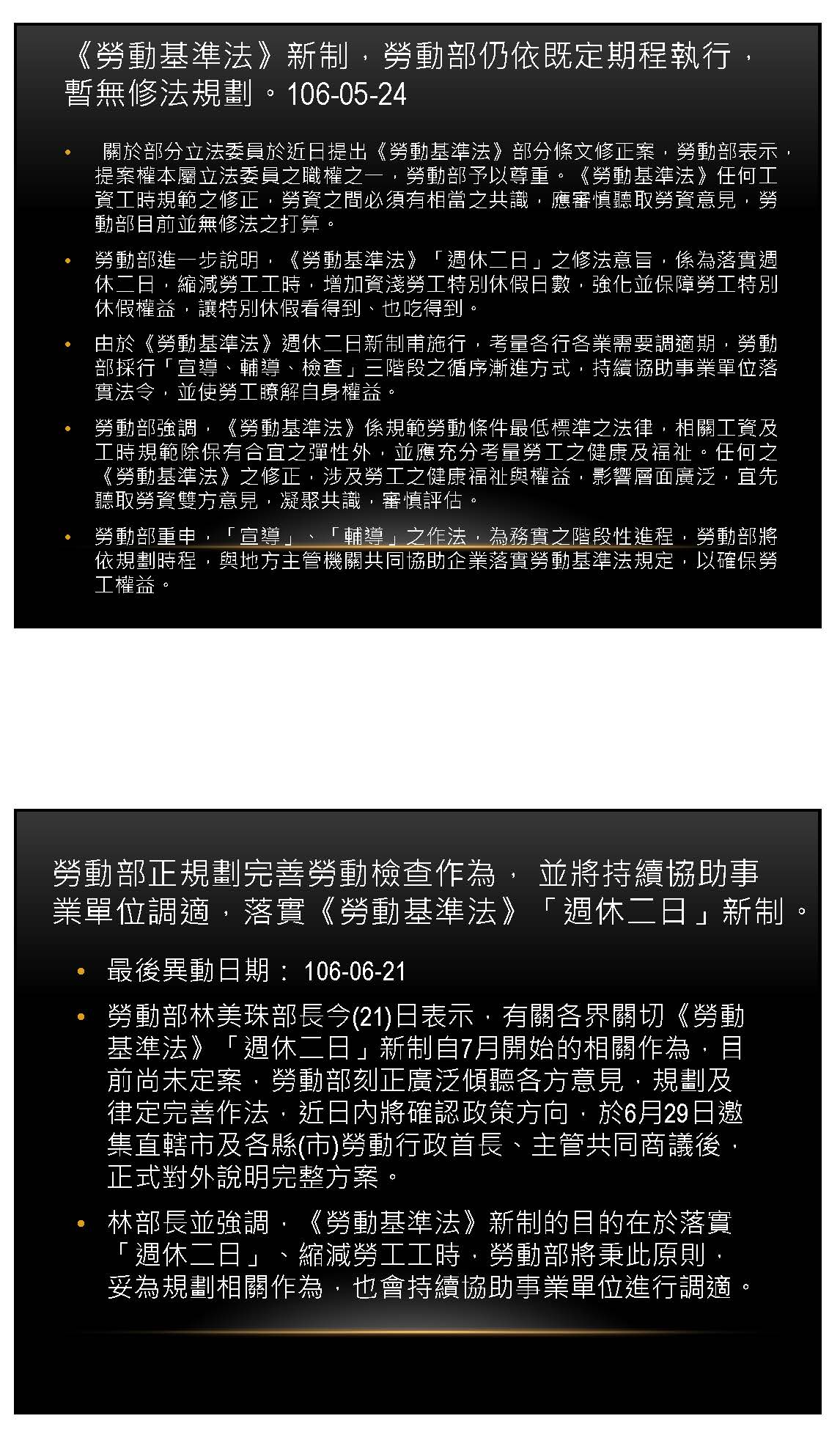 《勞動基準法》新制，勞動部仍依既定期程執行，暫無修法規劃。106-05-24

• 關於部分立法委員於近日提出《勞動基準法》部分條文修正案，勞動部表示，提案權本屬立法委員之職權之一，勞動部予以尊重。《勞動基準法》任何工資工時規範之修正，勞資之間必須有相當之共識，應審慎聽取勞資意見，勞動部目前並無修法之打算。

• 勞動部進一步說明，《勞動基準法》「週休二日」之修法意旨，係為落實週休二日，縮減勞工工時，增加資淺勞工特別休假日數，強化並保障勞工特別休假權益，讓特別休假看得到、也吃得到。

• 由於《勞動基準法》週休二日新制甫施行，考量各行各業需要調適期，勞動部採行「宣導、輔導、檢查」三階段之循序漸進方式，持續協助事業單位落實法令，並使勞工瞭解自身權益。

• 勞動部強調，《勞動基準法》係規範勞動條件最低標準之法律，相關工資及工時規範除保有合宜之彈性外，並應充分考量勞工之健康及福祉。任何之《勞動基準法》之修正，涉及勞工之健康福祉與權益，影響層面廣泛，宜先聽取勞資雙方意見，凝聚共識，審慎評估。

• 勞動部重申，「宣導」、「輔導」之作法，為務實之階段性進程，勞動部將依規劃時程，與地方主管機關共同協助企業落實勞動基準法規定，以確保勞工權益。

勞動部正規劃完善勞動檢查作為， 並將持續協助事業單位調適，落實《勞動基準法》「週休二日」新制。

• 最後異動日期： 106-06-21

• 勞動部林美珠部長今(21)日表示，有關各界關切《勞動基準法》「週休二日」新制自7月開始的相關作為，目前尚未定案，勞動部刻正廣泛傾聽各方意見，規劃及律定完善作法，近日內將確認政策方向，於6月29日邀集直轄市及各縣(市)勞動行政首長、主管共同商議後，正式對外說明完整方案。

• 林部長並強調，《勞動基準法》新制的目的在於落實「週休二日」、縮減勞工工時，勞動部將秉此原則，妥為規劃相關作為，也會持續協助事業單位進行調適。